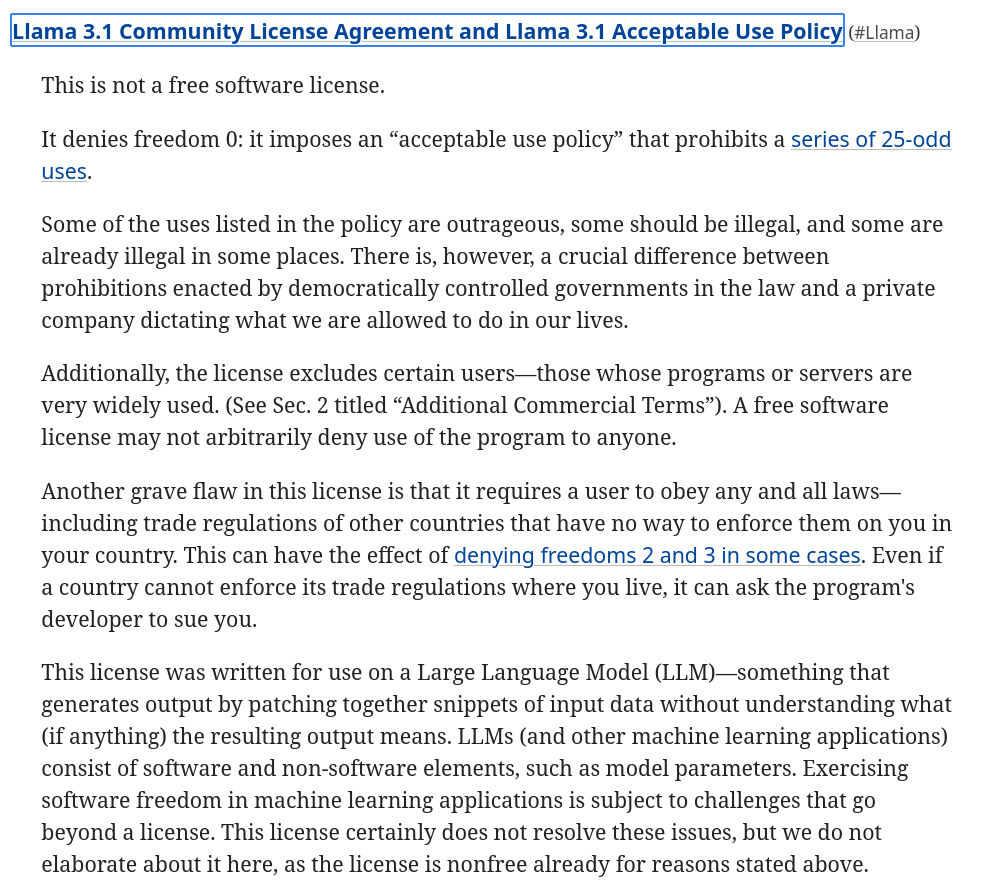 Llama 3.1 Community License Agreement and Llama 3.1 Acceptable Use Policy (#Llama)

This is not a free software license.

It denies freedom 0: it imposes an “acceptable use policy” that prohibits a series of 25-odd uses.

Some of the uses listed in the policy are outrageous, some should be illegal, and some are already illegal in some places. There is, however, a crucial difference between prohibitions enacted by democratically controlled governments in the law and a private company dictating what we are allowed to do in our lives.

Additionally, the license excludes certain users—those whose programs or servers are very widely used. (See Sec. 2 titled “Additional Commercial Terms”). A free software license may not arbitrarily deny use of the program to anyone.

Another grave flaw in this license is that it requires a user to obey any and all laws—including trade regulations of other countries that have no way to enforce them on you in your country. This can have the effect of denying freedoms 2 and 3 in some cases. Even if a country cannot enforce its trade regulations where you live, it can ask the program's developer to sue you.

This license was written for use on a Large Language Model (LLM)—something that generates output by patching together snippets of input data without understanding what (if anything) the resulting output means. LLMs (and other machine learning applications) consist of software and non-software elements, such as model parameters. Exercising software freedom in machine learning applications is subject to challenges that go beyond a license. This license certainly does not resolve these issues, but we do not elaborate about it here, as the license is nonfree already for reasons stated above.